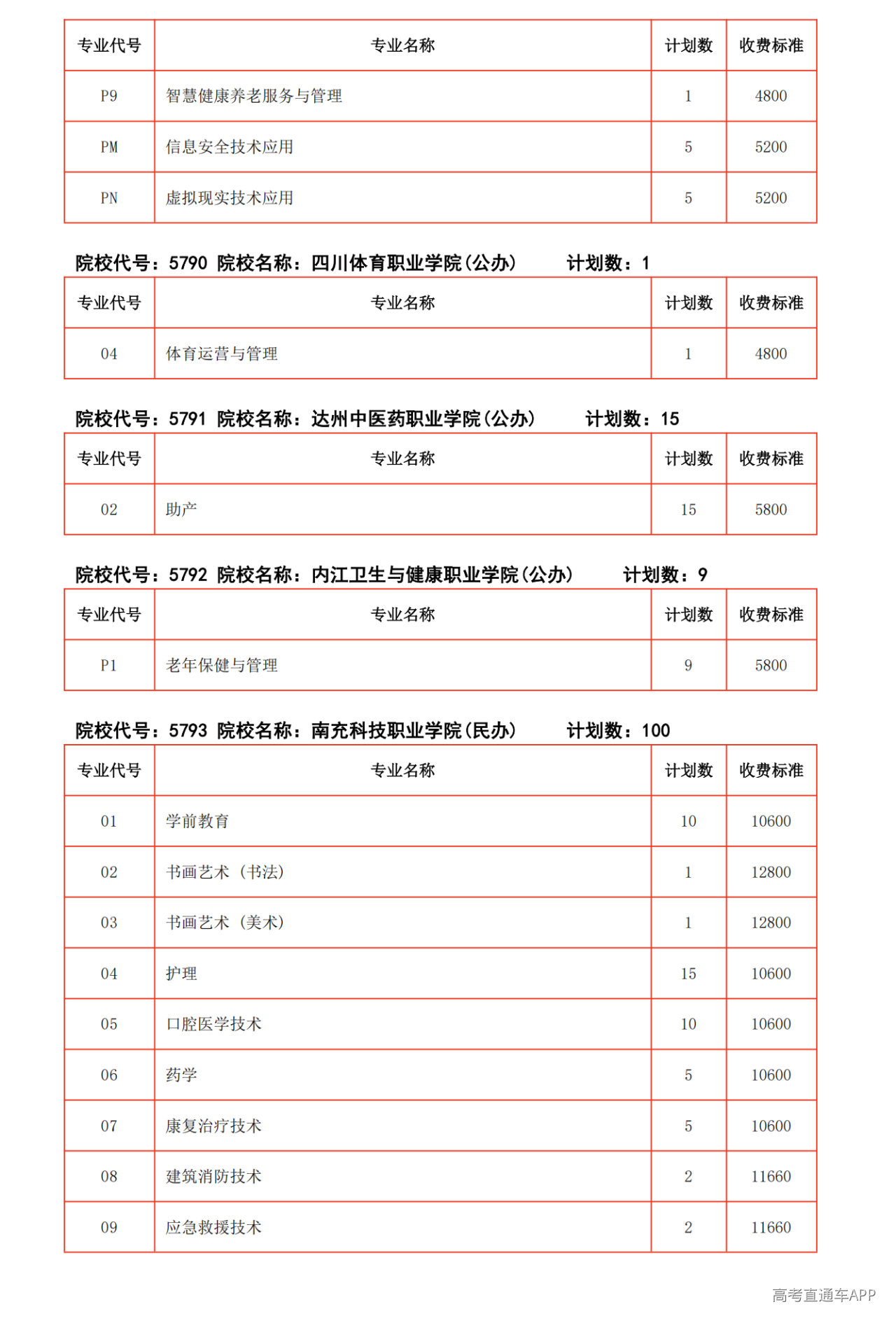 | 专业代号 | 专业名称 | 计划数 | 收费标准 |
|---|---|---|---|
| P9 | 智慧健康养老服务与管理 | 1 | 4800 |
| PM | 信息安全技术应用 | 5 | 5200 |
| PN | 虚拟现实技术应用 | 5 | 5200 |

院校代号：5790 院校名称：四川体育职业学院(公办) 计划数：1

| 专业代号 | 专业名称 | 计划数 | 收费标准 |
|---|---|---|---|
| 04 | 体育运营与管理 | 1 | 4800 |

院校代号：5791 院校名称：达州中医药职业学院(公办) 计划数：15

| 专业代号 | 专业名称 | 计划数 | 收费标准 |
|---|---|---|---|
| 02 | 助产 | 15 | 5800 |

院校代号：5792 院校名称：内江卫生与健康职业学院(公办) 计划数：9

| 专业代号 | 专业名称 | 计划数 | 收费标准 |
|---|---|---|---|
| P1 | 老年保健与管理 | 9 | 5800 |

院校代号：5793 院校名称：南充科技职业学院(民办) 计划数：100

| 专业代号 | 专业名称 | 计划数 | 收费标准 |
|---|---|---|---|
| 01 | 学前教育 | 10 | 10600 |
| 02 | 书画艺术（书法） | 1 | 12800 |
| 03 | 书画艺术（美术） | 1 | 12800 |
| 04 | 护理 | 15 | 10600 |
| 05 | 口腔医学技术 | 10 | 10600 |
| 06 | 药学 | 5 | 10600 |
| 07 | 康复治疗技术 | 5 | 10600 |
| 08 | 建筑消防技术 | 2 | 11660 |
| 09 | 应急救援技术 | 2 | 11660 |

高考直通车APP